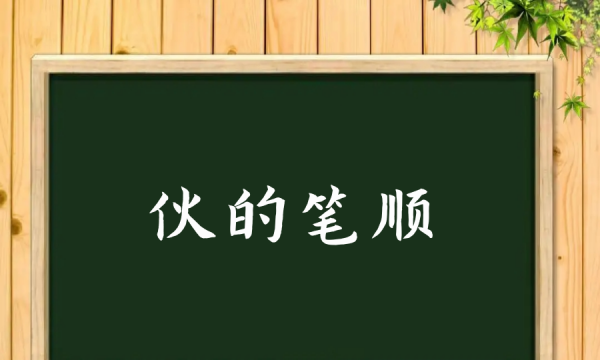 伙的笔顺